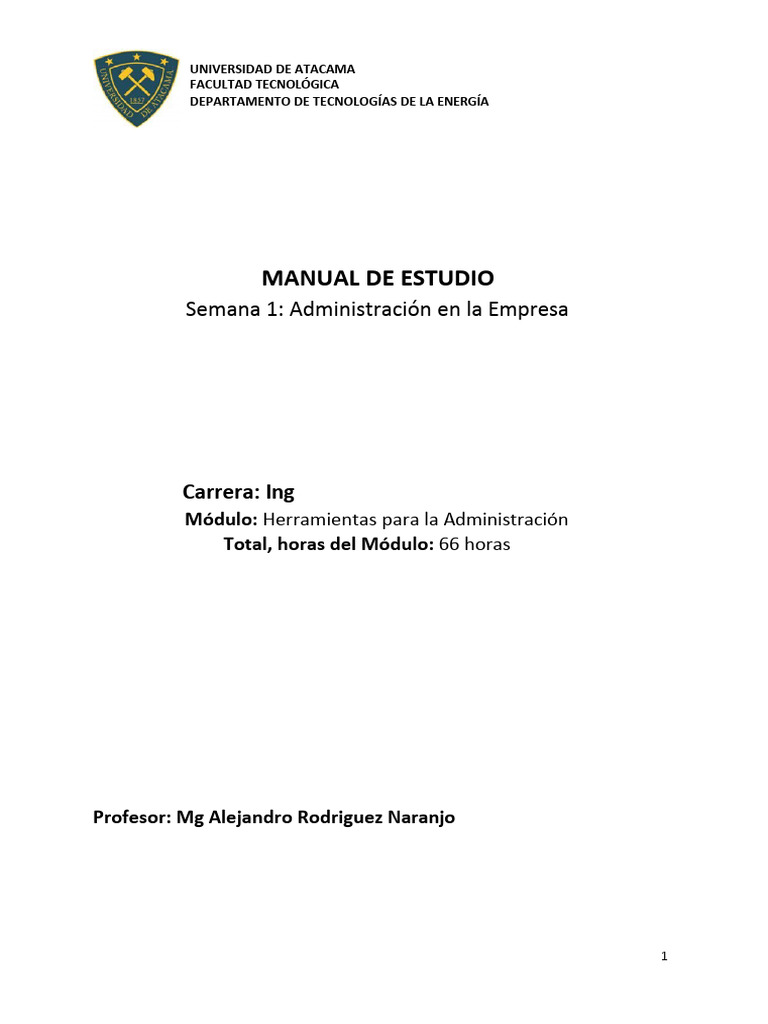 UNIVERSIDAD DE ATACAMA
1857
UNIVERSIDAD DE ATACAMA
FACULTAD TECNOLÓGICA
DEPARTAMENTO DE TECNOLOGÍAS DE LA ENERGÍA

MANUAL DE ESTUDIO
Semana 1: Administración en la Empresa

Carrera: Ing
Módulo: Herramientas para la Administración
Total, horas del Módulo: 66 horas

Profesor: Mg Alejandro Rodriguez Naranjo

1